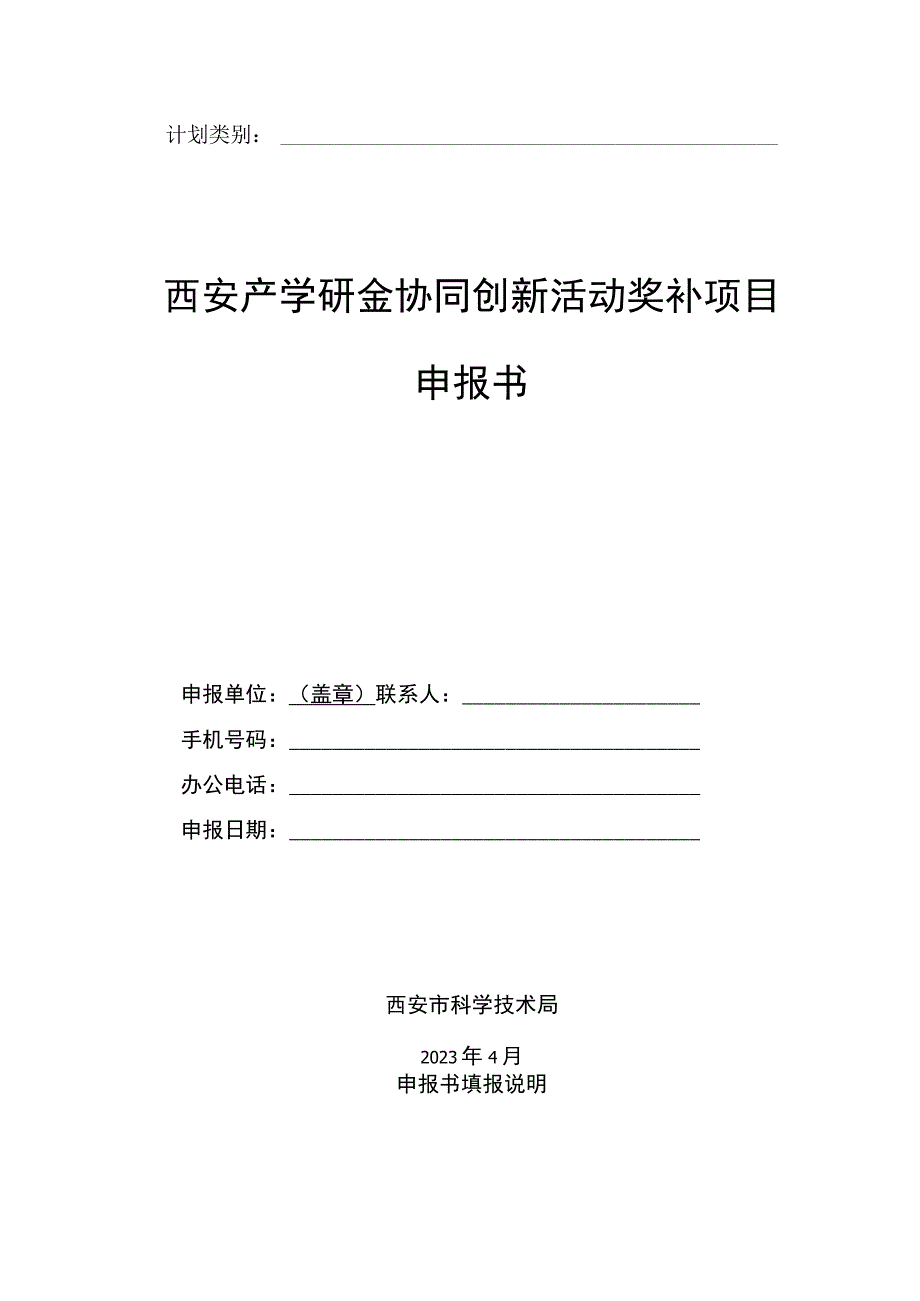 计划类别：

西安产学研金协同创新活动奖补项目

申报书

申报单位：（盖章）联系人：

手机号码：

办公电话：

申报日期：

西安市科学技术局

2023年4月

申报书填报说明